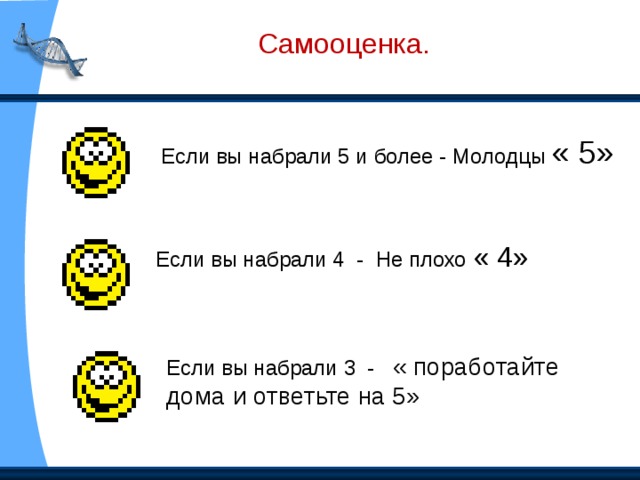 Самооценка.

Если вы набрали 5 и более - Молодцы « 5»

Если вы набрали 4 - Не плохо « 4»

Если вы набрали 3 - « поработайте дома и ответьте на 5»